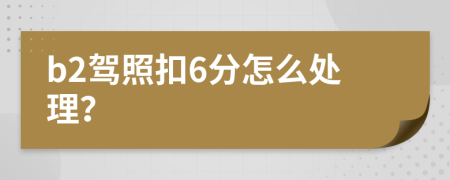 b2驾照扣6分怎么处理?